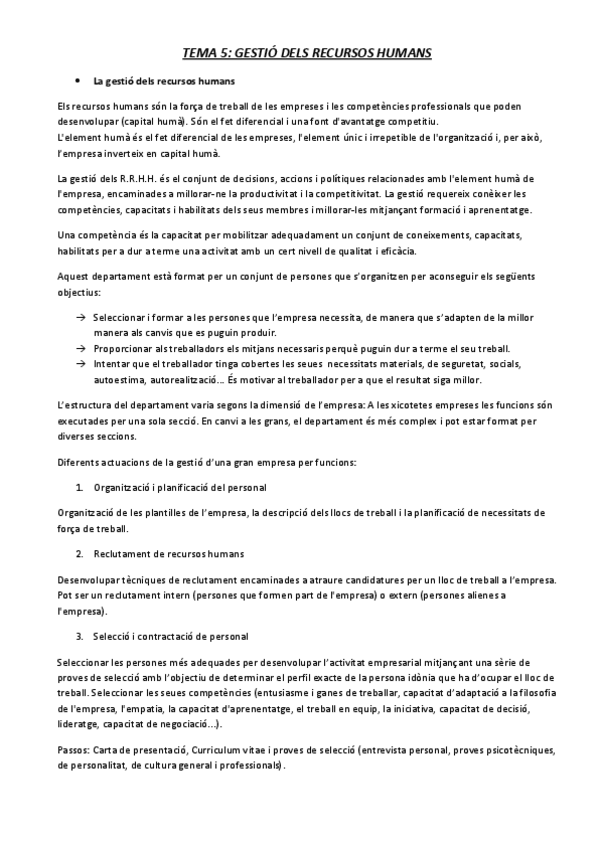 TEMA 5: GESTIÓ DELS RECURSOS HUMANS

• La gestió dels recursos humans

Els recursos humans són la força de treball de les empreses i les competències professionals que poden desenvolupar (capital humà). Són el fet diferencial i una font d'avantatge competitiu.
L'element humà és el fet diferencial de les empreses, l'element únic i irrepetible de l'organització i, per això, l'empresa inverteix en capital humà.

La gestió dels R.R.H.H. és el conjunt de decisions, accions i polítiques relacionades amb l'element humà de l'empresa, encaminades a millorar-ne la productivitat i la competitivitat. La gestió requereix conèixer les competències, capacitats i habilitats dels seus membres i millorar-les mitjançant formació i aprenentatge.

Una competència és la capacitat per mobilitzar adequadament un conjunt de coneixements, capacitats, habilitats per a dur a terme una activitat amb un cert nivell de qualitat i eficàcia.

Aquest departament està format per un conjunt de persones que s'organitzen per aconseguir els següents objectius:

→ Seleccionar i formar a les persones que l'empresa necessita, de manera que s'adapten de la millor manera als canvis que es puguin produir.
→ Proporcionar als treballadors els mitjans necessaris perquè puguin dur a terme el seu treball.
→ Intentar que el treballador tinga cobertes les seues necessitats materials, de seguretat, socials, autoestima, autorealització... És motivar al treballador per a que el resultat siga millor.

L'estructura del departament varia segons la dimensió de l'empresa: A les xicotetes empreses les funcions són executades per una sola secció. En canvi a les grans, el departament és més complex i pot estar format per diverses seccions.

Diferents actuacions de la gestió d'una gran empresa per funcions:

1. Organització i planificació del personal

Organització de les plantilles de l'empresa, la descripció dels llocs de treball i la planificació de necessitats de força de treball.

2. Reclutament de recursos humans

Desenvolupar tècniques de reclutament encaminades a atraure candidatures per un lloc de treball a l'empresa. Pot ser un reclutament intern (persones que formen part de l'empresa) o extern (persones alienes a l'empresa).

3. Selecció i contractació de personal

Seleccionar les persones més adequades per desenvolupar l'activitat empresarial mitjançant una sèrie de proves de selecció amb l'objectiu de determinar el perfil exacte de la persona idònia que ha d'ocupar el lloc de treball. Seleccionar les seues competències (entusiasme i ganes de treballar, capacitat d'adaptació a la filosofia de l'empresa, l'empatia, la capacitat d'aprenentatge, el treball en equip, la iniciativa, capacitat de decisió, lideratge, capacitat de negociació...).

Passos: Carta de presentació, Curriculum vitae i proves de selecció (entrevista personal, proves psicotècniques, de personalitat, de cultura general i professionals).